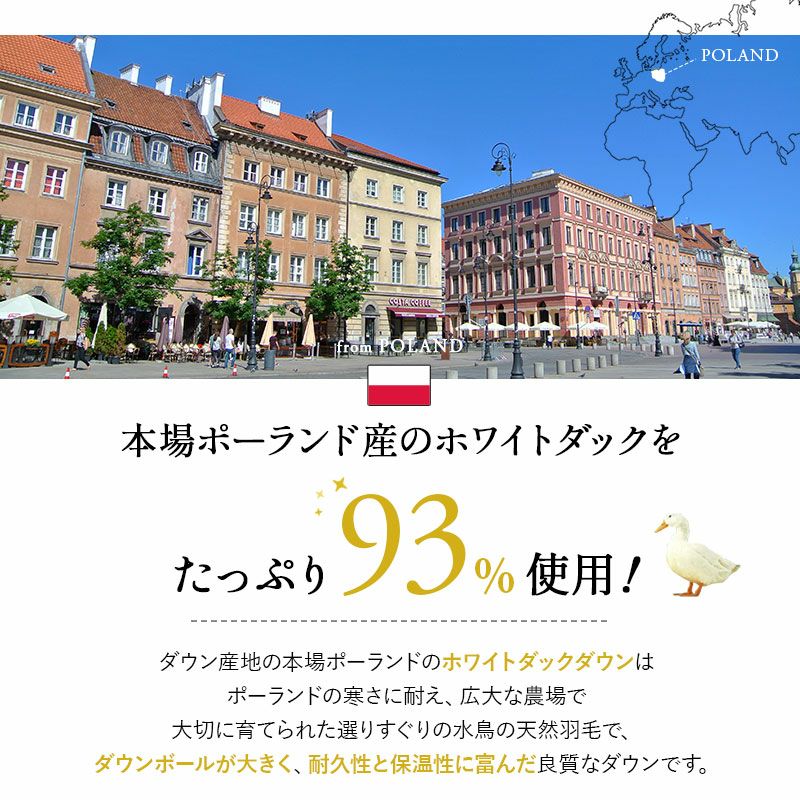 POLAND

COSTA COFFEE

from POLAND

本場ポーランド産のホワイトダックを

たっぷり93%使用！

ダウン産地の本場ポーランドのホワイトダックダウンは
ポーランドの寒さに耐え、広大な農場で
大切に育てられた選りすぐりの水鳥の天然羽毛で、
ダウンボールが大きく、耐久性と保温性に富んだ良質なダウンです。